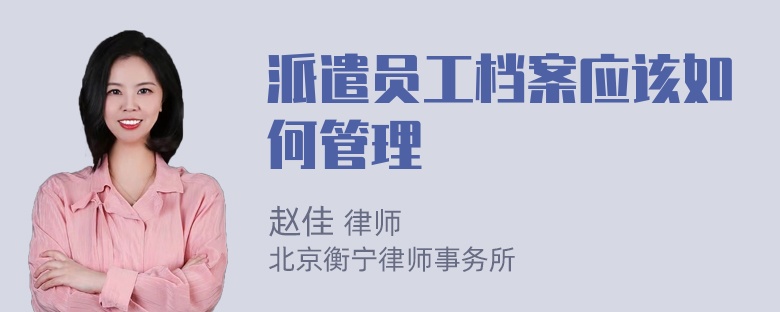 派遣员工档案应该如何管理

赵佳 律师
北京衡宁律师事务所